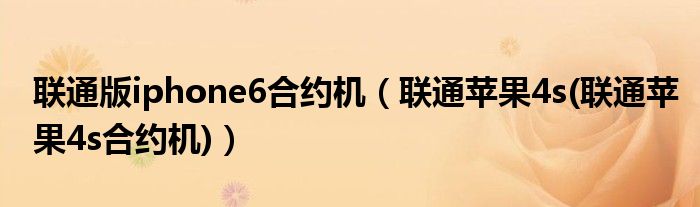 联通版iphone6合约机（联通苹果4s(联通苹果4s合约机)）